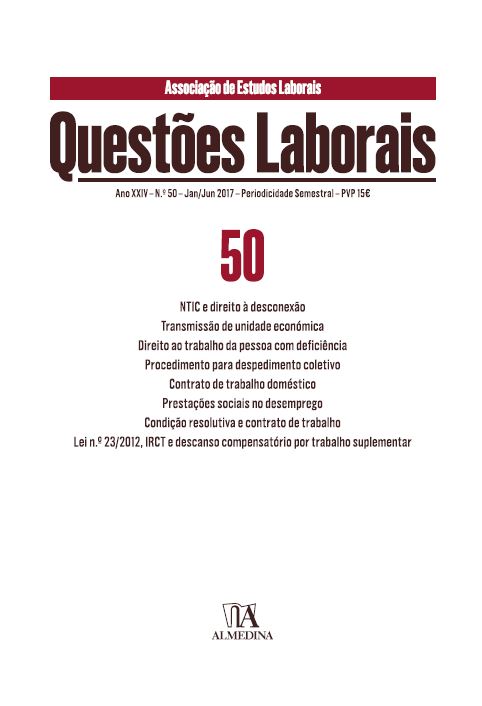 Associação de Estudos Laborais

Questões Laborais

Ano XXIV – N.º 50 – Jan/Jun 2017 – Periodicidade Semestral – PVP 15€

50

NTIC e direito à desconexão
Transmissão de unidade económica
Direito ao trabalho da pessoa com deficiência
Procedimento para despedimento coletivo
Contrato de trabalho doméstico
Prestações sociais no desemprego
Condição resolutiva e contrato de trabalho
Lei n.º 23/2012, IRCT e descanso compensatório por trabalho suplementar

ALMEDINA